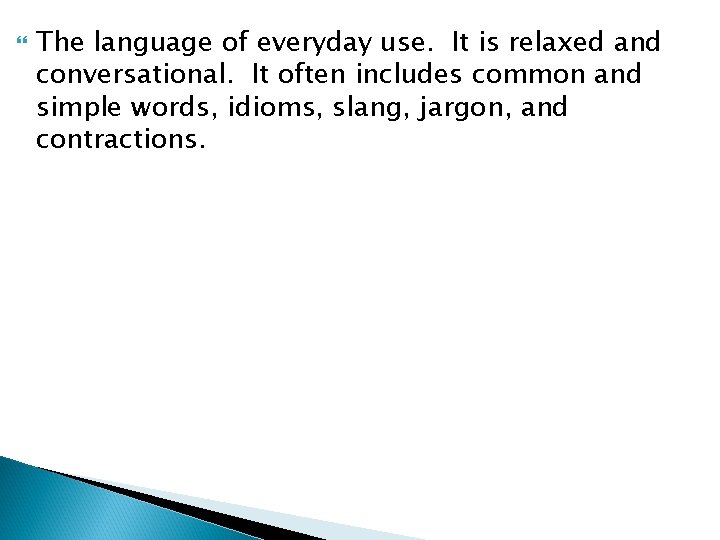 The language of everyday use.  It is relaxed and conversational.  It often includes common and simple words, idioms, slang, jargon, and contractions.